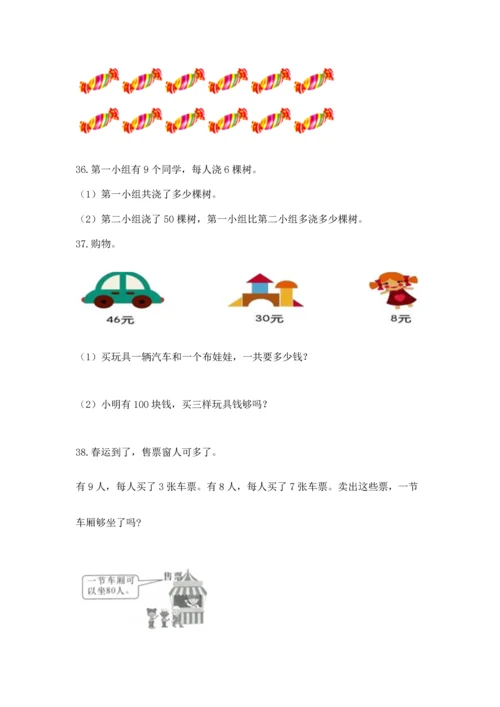 36. 第一小组有 9 个同学，每人浇 6 棵树。

（1）第一小组共浇了多少棵树。

（2）第二小组浇了 50 棵树，第一小组比第二小组多浇多少棵树。

37. 购物。

46元

30元

8元

（1）买玩具一辆汽车和一个布娃娃，一共要多少钱？

（2）小明有 100 块钱，买三样玩具钱够吗？

38. 春运到了，售票窗人可多了。

有 9 人，每人买了 3 张车票。有 8 人，每人买了 7 张车票。卖出这些票，一节车厢够坐了吗？

一节车厢可以坐80人。

售票